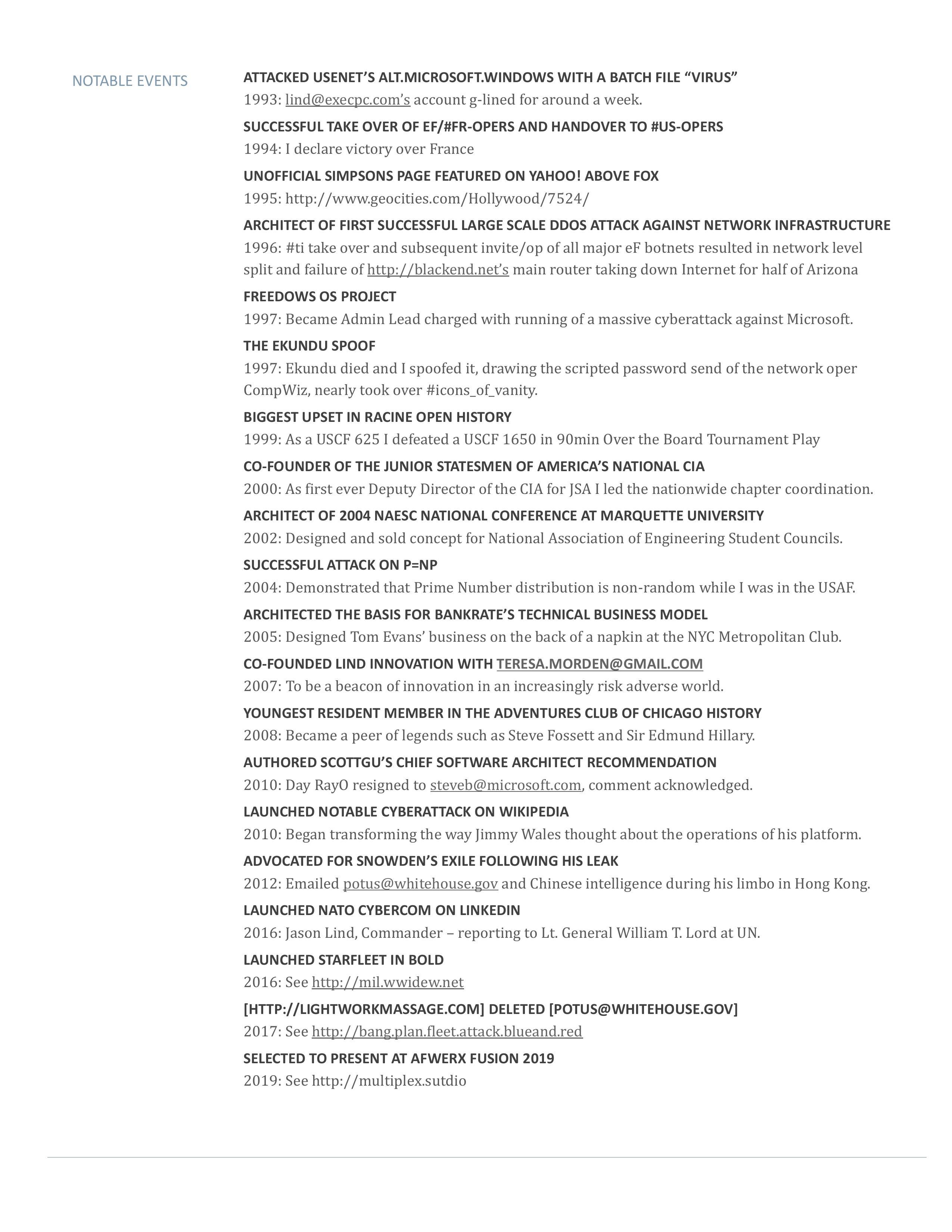 NOTABLE EVENTS

ATTACKED USENET'S ALT.MICROSOFT.WINDOWS WITH A BATCH FILE "VIRUS"
1993: lind@execpc.com's account g-lined for around a week.

SUCCESSFUL TAKE OVER OF EF/#FR-OPERS AND HANDOVER TO #US-OPERS
1994: I declare victory over France

UNOFFICIAL SIMPSONS PAGE FEATURED ON YAHOO! ABOVE FOX
1995: http://www.geocities.com/Hollywood/7524/

ARCHITECT OF FIRST SUCCESSFUL LARGE SCALE DDOS ATTACK AGAINST NETWORK INFRASTRUCTURE
1996: #ti take over and subsequent invite/op of all major eF botnets resulted in network level split and failure of http://blackend.net's main router taking down Internet for half of Arizona

FREEDOWS OS PROJECT
1997: Became Admin Lead charged with running of a massive cyberattack against Microsoft.

THE EKUNDU SPOOF
1997: Ekundu died and I spoofed it, drawing the scripted password send of the network oper CompWiz, nearly took over #icons_of_vanity.

BIGGEST UPSET IN RACINE OPEN HISTORY
1999: As a USCF 625 I defeated a USCF 1650 in 90min Over the Board Tournament Play

CO-FOUNDER OF THE JUNIOR STATESMEN OF AMERICA'S NATIONAL CIA
2000: As first ever Deputy Director of the CIA for JSA I led the nationwide chapter coordination.

ARCHITECT OF 2004 NAESC NATIONAL CONFERENCE AT MARQUETTE UNIVERSITY
2002: Designed and sold concept for National Association of Engineering Student Councils.

SUCCESSFUL ATTACK ON P=NP
2004: Demonstrated that Prime Number distribution is non-random while I was in the USAF.

ARCHITECTED THE BASIS FOR BANKRATE'S TECHNICAL BUSINESS MODEL
2005: Designed Tom Evans' business on the back of a napkin at the NYC Metropolitan Club.

CO-FOUNDED LIND INNOVATION WITH TERESA.MORDEN@GMAIL.COM
2007: To be a beacon of innovation in an increasingly risk adverse world.

YOUNGEST RESIDENT MEMBER IN THE ADVENTURES CLUB OF CHICAGO HISTORY
2008: Became a peer of legends such as Steve Fossett and Sir Edmund Hillary.

AUTHORED SCOTTGU'S CHIEF SOFTWARE ARCHITECT RECOMMENDATION
2010: Day RayO resigned to steveb@microsoft.com, comment acknowledged.

LAUNCHED NOTABLE CYBERATTACK ON WIKIPEDIA
2010: Began transforming the way Jimmy Wales thought about the operations of his platform.

ADVOCATED FOR SNOWDEN'S EXILE FOLLOWING HIS LEAK
2012: Emailed potus@whitehouse.gov and Chinese intelligence during his limbo in Hong Kong.

LAUNCHED NATO CYBERCOM ON LINKEDIN
2016: Jason Lind, Commander – reporting to Lt. General William T. Lord at UN.

LAUNCHED STARFLEET IN BOLD
2016: See http://mil.wwidew.net

[HTTP://LIGHTWORKMASSAGE.COM] DELETED [POTUS@WHITEHOUSE.GOV]
2017: See http://bang.plan.fleet.attack.blueand.red

SELECTED TO PRESENT AT AFWERX FUSION 2019
2019: See http://multiplex.sutdio